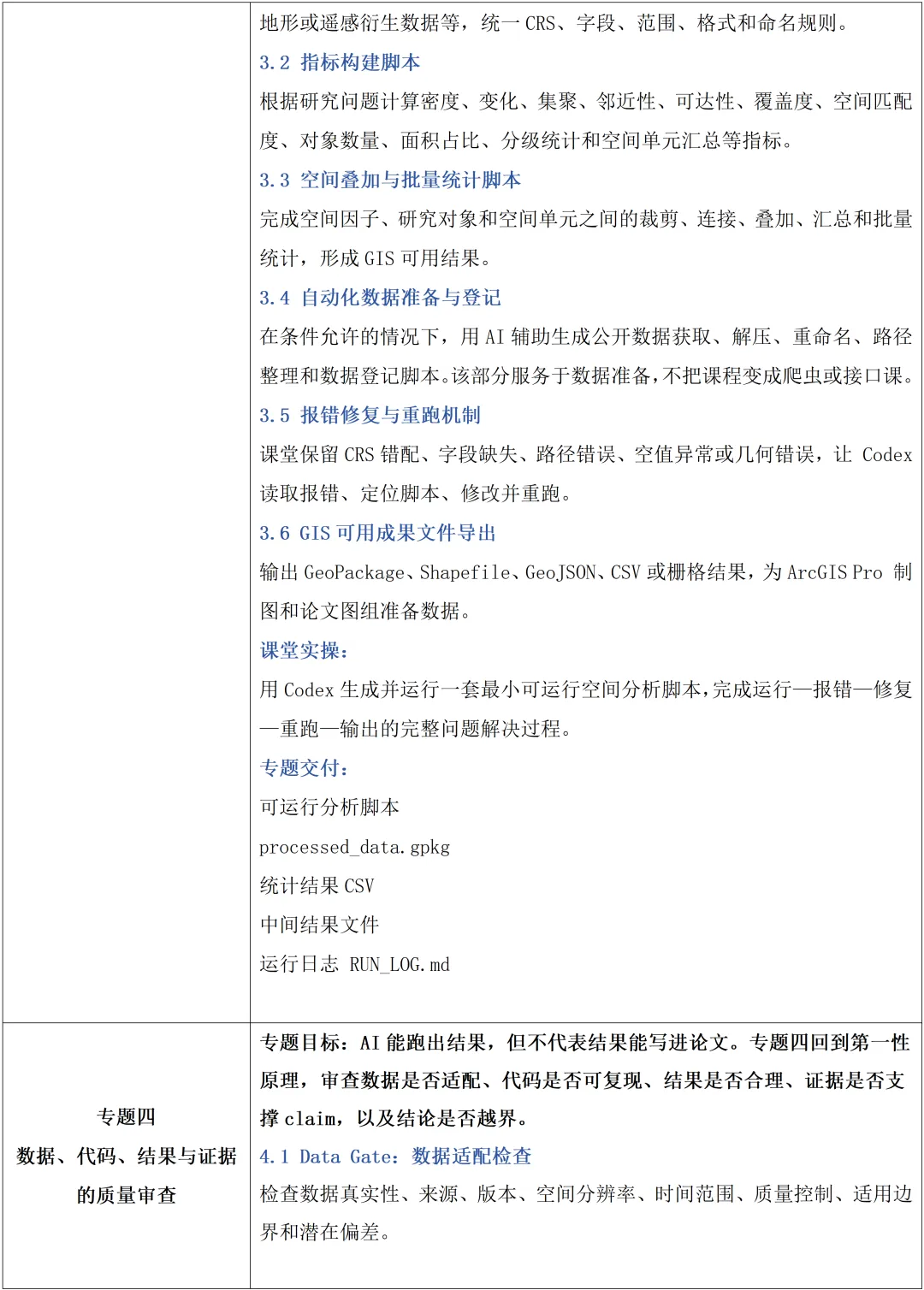 |  | 地形或遥感衍生数据等，统一CRS、字段、范围、格式和命名规则。 3.2 指标构建脚本 根据研究问题计算密度、变化、集聚、邻近性、可达性、覆盖度、空间匹配度、对象数量、面积占比、分级统计和空间单元汇总等指标。 3.3 空间叠加与批量统计脚本 完成空间因子、研究对象和空间单元之间的裁剪、连接、叠加、汇总和批量统计，形成GIS可用结果。 3.4 自动化数据准备与登记 在条件允许的情况下，用AI辅助生成公开数据获取、解压、重命名、路径整理和数据登记脚本。该部分服务于数据准备，不把课程变成爬虫或接口课。 3.5 报错修复与重跑机制 课堂保留CRS错配、字段缺失、路径错误、空值异常或几何错误，让Codex读取报错、定位脚本、修改并重跑。 3.6 GIS可用成果文件导出 输出GeoPackage、Shapefile、GeoJSON、CSV或栅格结果，为ArcGIS Pro制图和论文图组准备数据。 课堂实操： 用Codex生成并运行一套最小可运行空间分析脚本，完成运行—报错—修复—重跑—输出的完整问题解决过程。 专题交付： 可运行分析脚本 processed_data.gpkg 统计结果CSV 中间结果文件 运行日志 RUN_LOG.md |
|---|---|
| 专题四 数据、代码、结果与证据的质量审查 | 专题目标：AI能跑出结果，但不代表结果能写进论文。专题四回到第一性原理，审查数据是否适配、代码是否可复现、结果是否合理、证据是否支撑claim，以及结论是否越界。 4.1 Data Gate：数据适配检查 检查数据真实性、来源、版本、空间分辨率、时间范围、质量控制、适用边界和潜在偏差。 |